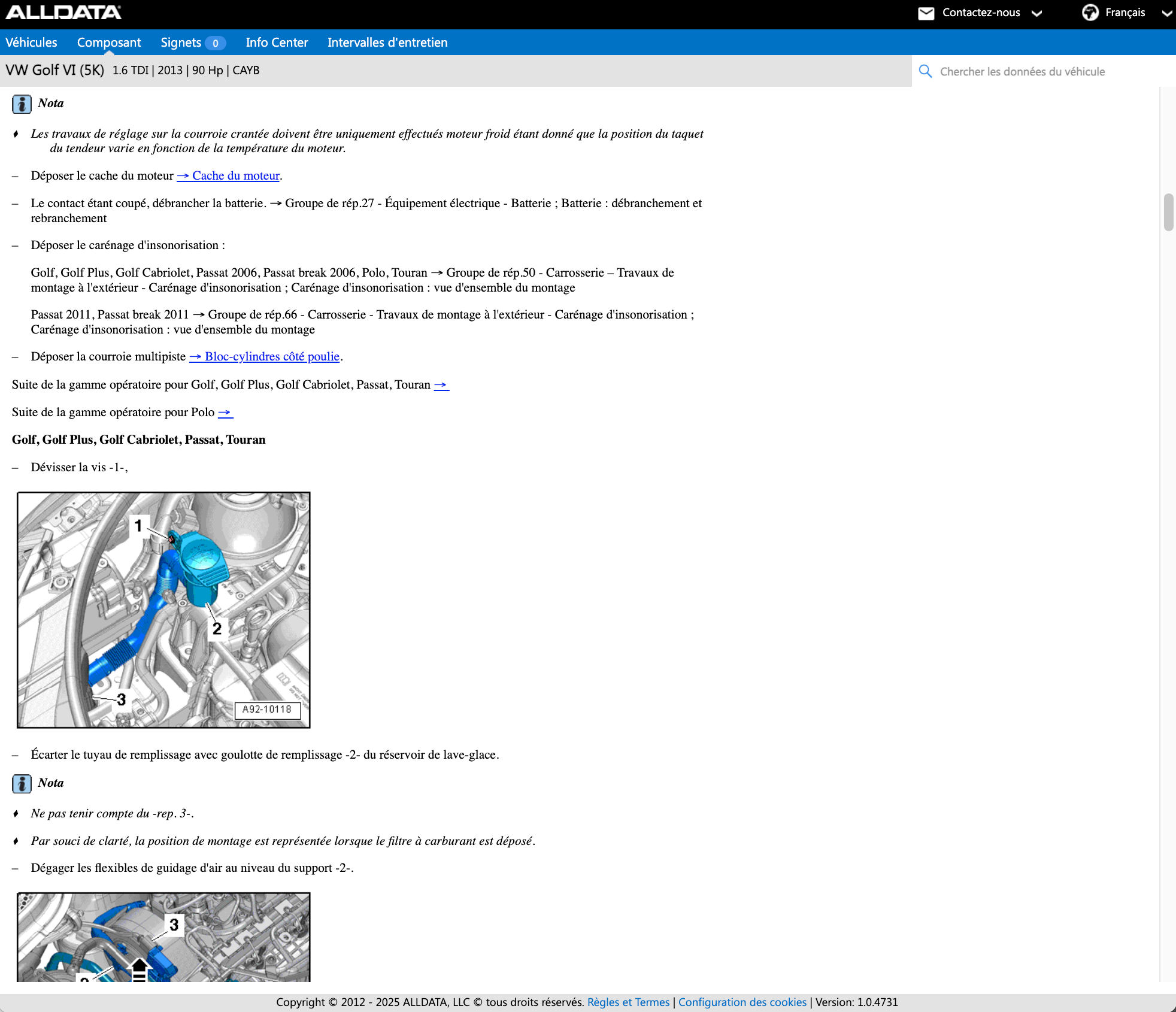 ALLDATA

Contactez-nous

Français

Véhicules Composant Signets 0 Info Center Intervalles d'entretien

VW Golf VI (5K) 1.6 TDI | 2013 | 90 Hp | CAYB

Chercher les données du véhicule

Nota

♦ Les travaux de réglage sur la courroie crantée doivent être uniquement effectués moteur froid étant donné que la position du taquet du tendeur varie en fonction de la température du moteur.

– Déposer le cache du moteur → Cache du moteur.

– Le contact étant coupé, débrancher la batterie. → Groupe de rép.27 - Équipement électrique - Batterie ; Batterie : débranchement et rebranchement

– Déposer le carénage d'insonorisation :

Golf, Golf Plus, Golf Cabriolet, Passat 2006, Passat break 2006, Polo, Touran → Groupe de rép.50 - Carrosserie – Travaux de montage à l'extérieur - Carénage d'insonorisation ; Carénage d'insonorisation : vue d'ensemble du montage

Passat 2011, Passat break 2011 → Groupe de rép.66 - Carrosserie - Travaux de montage à l'extérieur - Carénage d'insonorisation ; Carénage d'insonorisation : vue d'ensemble du montage

– Déposer la courroie multipiste → Bloc-cylindres côté poulie.

Suite de la gamme opératoire pour Golf, Golf Plus, Golf Cabriolet, Passat, Touran →

Suite de la gamme opératoire pour Polo →

Golf, Golf Plus, Golf Cabriolet, Passat, Touran

– Dévisser la vis -1-,

1
2
3
A92-10118

– Écarter le tuyau de remplissage avec goulotte de remplissage -2- du réservoir de lave-glace.

Nota

♦ Ne pas tenir compte du -rep. 3-.

♦ Par souci de clarté, la position de montage est représentée lorsque le filtre à carburant est déposé.

– Dégager les flexibles de guidage d'air au niveau du support -2-.

3

Copyright © 2012 - 2025 ALLDATA, LLC © tous droits réservés. Règles et Termes | Configuration des cookies | Version: 1.0.4731